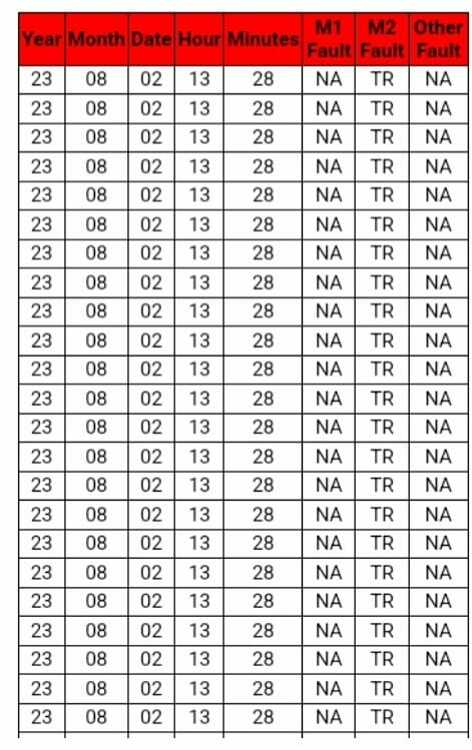 | Year | Month | Date | Hour | Minutes | M1 Fault | M2 Fault | Other Fault |
|---|---|---|---|---|---|---|---|
| 23 | 08 | 02 | 13 | 28 | NA | TR | NA |
| 23 | 08 | 02 | 13 | 28 | NA | TR | NA |
| 23 | 08 | 02 | 13 | 28 | NA | TR | NA |
| 23 | 08 | 02 | 13 | 28 | NA | TR | NA |
| 23 | 08 | 02 | 13 | 28 | NA | TR | NA |
| 23 | 08 | 02 | 13 | 28 | NA | TR | NA |
| 23 | 08 | 02 | 13 | 28 | NA | TR | NA |
| 23 | 08 | 02 | 13 | 28 | NA | TR | NA |
| 23 | 08 | 02 | 13 | 28 | NA | TR | NA |
| 23 | 08 | 02 | 13 | 28 | NA | TR | NA |
| 23 | 08 | 02 | 13 | 28 | NA | TR | NA |
| 23 | 08 | 02 | 13 | 28 | NA | TR | NA |
| 23 | 08 | 02 | 13 | 28 | NA | TR | NA |
| 23 | 08 | 02 | 13 | 28 | NA | TR | NA |
| 23 | 08 | 02 | 13 | 28 | NA | TR | NA |
| 23 | 08 | 02 | 13 | 28 | NA | TR | NA |
| 23 | 08 | 02 | 13 | 28 | NA | TR | NA |
| 23 | 08 | 02 | 13 | 28 | NA | TR | NA |
| 23 | 08 | 02 | 13 | 28 | NA | TR | NA |
| 23 | 08 | 02 | 13 | 28 | NA | TR | NA |
| 23 | 08 | 02 | 13 | 28 | NA | TR | NA |
| 23 | 08 | 02 | 13 | 28 | NA | TR | NA |
| 23 | 08 | 02 | 13 | 28 | NA | TR | NA |